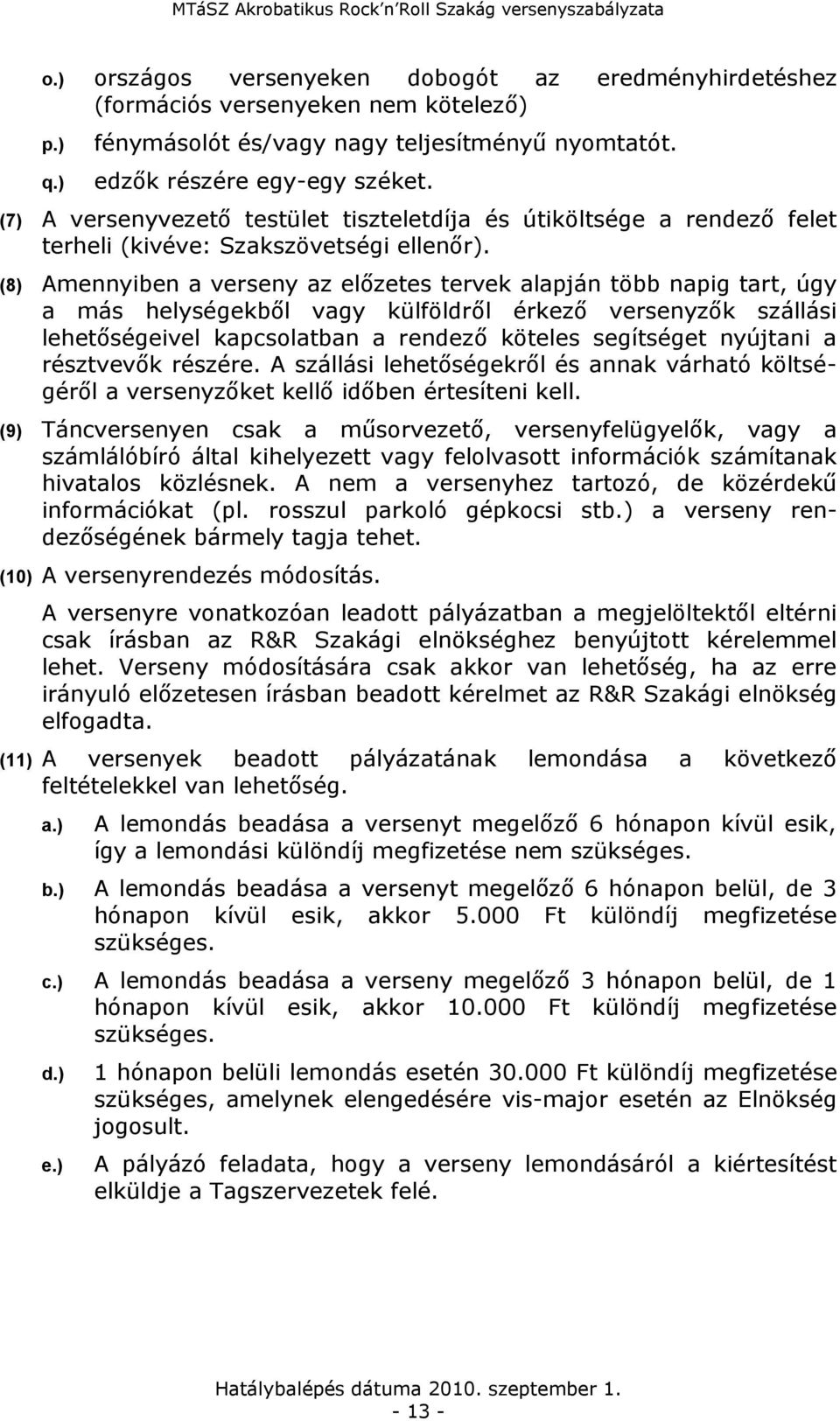 MTáSZ Akrobatikus Rock'n'Roll Szakág versenyszabályzata

o.) országos versenyeken dobogót az eredményhirdetéshez (formációs versenyeken nem kötelező)

p.) fénymásolót és/vagy nagy teljesítményű nyomtatót.

q.) edzők részére egy-egy széket.

(7) A versenyvezető testület tiszteletdíja és útiköltsége a rendező felet terheli (kivéve: Szakszövetségi ellenőr).

(8) Amennyiben a verseny az előzetes tervek alapján több napig tart, úgy a más helységekből vagy külföldről érkező versenyzők szállási lehetőségeivel kapcsolatban a rendező köteles segítséget nyújtani a résztvevők részére. A szállási lehetőségekről és annak várható költségéről a versenyzőket kellő időben értesíteni kell.

(9) Táncversenyen csak a műsorvezető, versenyfelügyelők, vagy a számlálóbíró által kihelyezett vagy felolvasott információk számítanak hivatalos közlésnek. A nem a versenyhez tartozó, de közérdekű információkat (pl. rosszul parkoló gépkocsi stb.) a verseny rendezőségének bármely tagja tehet.

(10) A versenyrendezés módosítás.

A versenyre vonatkozóan leadott pályázatban a megjelöltektől eltérni csak írásban az R&R Szakági elnökséghez benyújtott kérelemmel lehet. Verseny módosítására csak akkor van lehetőség, ha az erre irányuló előzetesen írásban beadott kérelmet az R&R Szakági elnökség elfogadta.

(11) A versenyek beadott pályázatának lemondása a következő feltételekkel van lehetőség.

a.) A lemondás beadása a versenyt megelőző 6 hónapon kívül esik, így a lemondási különdíj megfizetése nem szükséges.

b.) A lemondás beadása a versenyt megelőző 6 hónapon belül, de 3 hónapon kívül esik, akkor 5.000 Ft különdíj megfizetése szükséges.

c.) A lemondás beadása a verseny megelőző 3 hónapon belül, de 1 hónapon kívül esik, akkor 10.000 Ft különdíj megfizetése szükséges.

d.) 1 hónapon belüli lemondás esetén 30.000 Ft különdíj megfizetése szükséges, amelynek elengedésére vis-major esetén az Elnökség jogosult.

e.) A pályázó feladata, hogy a verseny lemondásáról a kiértesítést elküldje a Tagszervezetek felé.

Hatálybalépés dátuma 2010. szeptember 1.

- 13 -